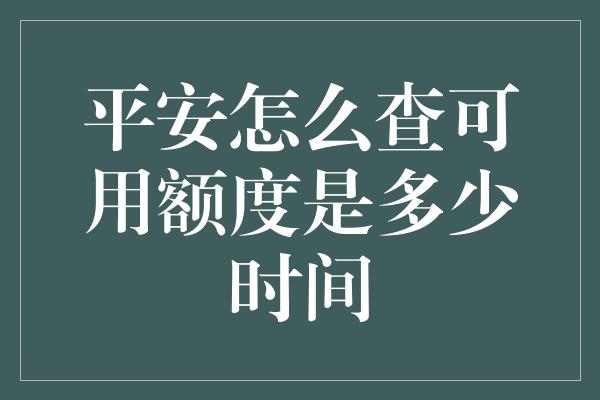 平安怎么查可用额度是多少时间